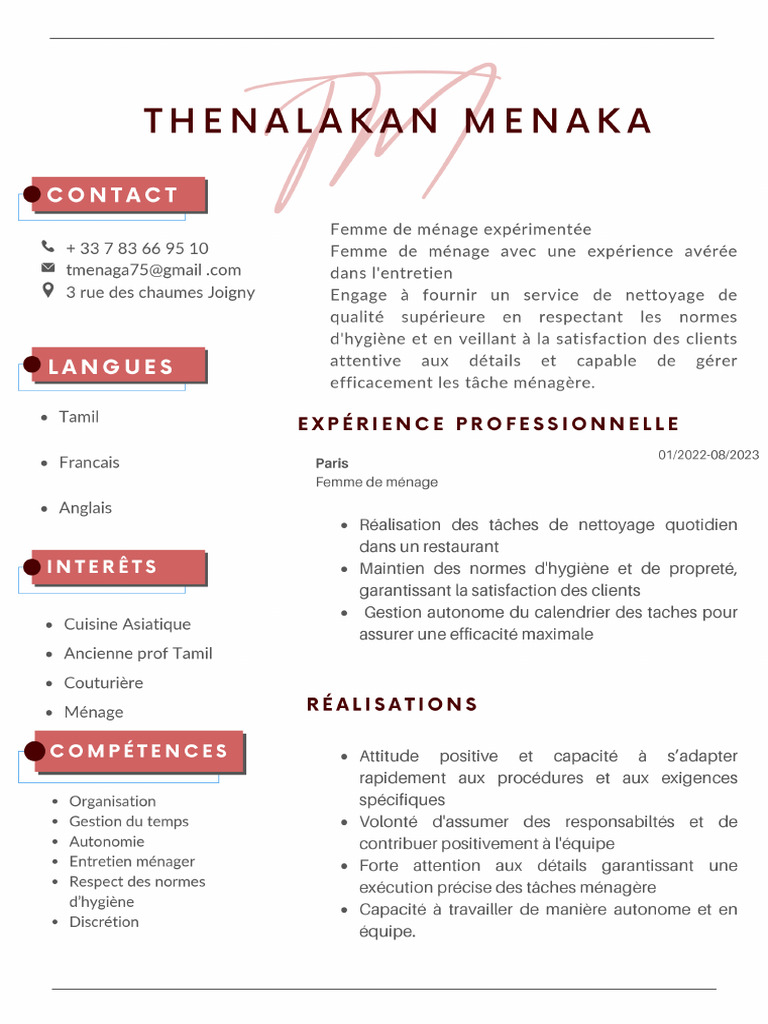 THENALAKAN MENAKA

CONTACT

+ 33 7 83 66 95 10
tmenaga75@gmail .com
3 rue des chaumes Joigny

LANGUES

- Tamil
- Francais
- Anglais

INTERÊTS

- Cuisine Asiatique
- Ancienne prof Tamil
- Couturière
- Ménage

COMPÉTENCES

- Organisation
- Gestion du temps
- Autonomie
- Entretien ménager
- Respect des normes d'hygiène
- Discrétion

Femme de ménage expérimentée
Femme de ménage avec une expérience avérée dans l'entretien
Engage à fournir un service de nettoyage de qualité supérieure en respectant les normes d'hygiène et en veillant à la satisfaction des clients attentive aux détails et capable de gérer efficacement les tâche ménagère.

EXPÉRIENCE PROFESSIONNELLE

01/2022-08/2023
Paris
Femme de ménage

- Réalisation des tâches de nettoyage quotidien dans un restaurant
- Maintien des normes d'hygiène et de propreté, garantissant la satisfaction des clients
- Gestion autonome du calendrier des taches pour assurer une efficacité maximale

RÉALISATIONS

- Attitude positive et capacité à s'adapter rapidement aux procédures et aux exigences spécifiques
- Volonté d'assumer des responsabiltés et de contribuer positivement à l'équipe
- Forte attention aux détails garantissant une exécution précise des tâches ménagère
- Capacité à travailler de manière autonome et en équipe.